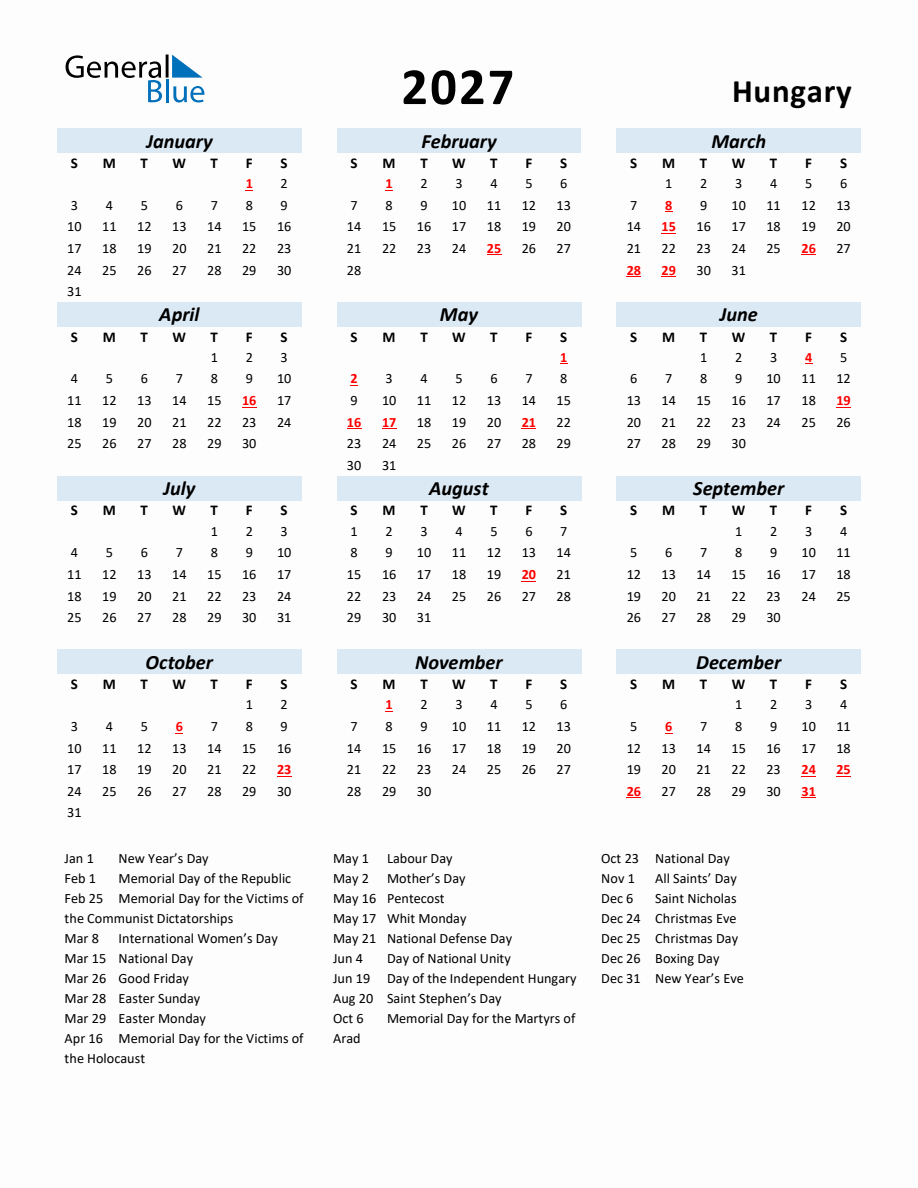 General Blue

2027

Hungary

January

| S | M | T | W | T | F | S |
|---|---|---|---|---|---|---|
| | | | | | 1 | 2 |
| 3 | 4 | 5 | 6 | 7 | 8 | 9 |
| 10 | 11 | 12 | 13 | 14 | 15 | 16 |
| 17 | 18 | 19 | 20 | 21 | 22 | 23 |
| 24 | 25 | 26 | 27 | 28 | 29 | 30 |
| 31 | | | | | | |

February

| S | M | T | W | T | F | S |
|---|---|---|---|---|---|---|
| | 1 | 2 | 3 | 4 | 5 | 6 |
| 7 | 8 | 9 | 10 | 11 | 12 | 13 |
| 14 | 15 | 16 | 17 | 18 | 19 | 20 |
| 21 | 22 | 23 | 24 | 25 | 26 | 27 |
| 28 | | | | | | |

March

| S | M | T | W | T | F | S |
|---|---|---|---|---|---|---|
| | 1 | 2 | 3 | 4 | 5 | 6 |
| 7 | 8 | 9 | 10 | 11 | 12 | 13 |
| 14 | 15 | 16 | 17 | 18 | 19 | 20 |
| 21 | 22 | 23 | 24 | 25 | 26 | 27 |
| 28 | 29 | 30 | 31 | | | |

April

| S | M | T | W | T | F | S |
|---|---|---|---|---|---|---|
| | | | | 1 | 2 | 3 |
| 4 | 5 | 6 | 7 | 8 | 9 | 10 |
| 11 | 12 | 13 | 14 | 15 | 16 | 17 |
| 18 | 19 | 20 | 21 | 22 | 23 | 24 |
| 25 | 26 | 27 | 28 | 29 | 30 | |

May

| S | M | T | W | T | F | S |
|---|---|---|---|---|---|---|
| | | | | | | 1 |
| 2 | 3 | 4 | 5 | 6 | 7 | 8 |
| 9 | 10 | 11 | 12 | 13 | 14 | 15 |
| 16 | 17 | 18 | 19 | 20 | 21 | 22 |
| 23 | 24 | 25 | 26 | 27 | 28 | 29 |
| 30 | 31 | | | | | |

June

| S | M | T | W | T | F | S |
|---|---|---|---|---|---|---|
| | | 1 | 2 | 3 | 4 | 5 |
| 6 | 7 | 8 | 9 | 10 | 11 | 12 |
| 13 | 14 | 15 | 16 | 17 | 18 | 19 |
| 20 | 21 | 22 | 23 | 24 | 25 | 26 |
| 27 | 28 | 29 | 30 | | | |

July

| S | M | T | W | T | F | S |
|---|---|---|---|---|---|---|
| | | | | 1 | 2 | 3 |
| 4 | 5 | 6 | 7 | 8 | 9 | 10 |
| 11 | 12 | 13 | 14 | 15 | 16 | 17 |
| 18 | 19 | 20 | 21 | 22 | 23 | 24 |
| 25 | 26 | 27 | 28 | 29 | 30 | 31 |

August

| S | M | T | W | T | F | S |
|---|---|---|---|---|---|---|
| 1 | 2 | 3 | 4 | 5 | 6 | 7 |
| 8 | 9 | 10 | 11 | 12 | 13 | 14 |
| 15 | 16 | 17 | 18 | 19 | 20 | 21 |
| 22 | 23 | 24 | 25 | 26 | 27 | 28 |
| 29 | 30 | 31 | | | | |

September

| S | M | T | W | T | F | S |
|---|---|---|---|---|---|---|
| | | | 1 | 2 | 3 | 4 |
| 5 | 6 | 7 | 8 | 9 | 10 | 11 |
| 12 | 13 | 14 | 15 | 16 | 17 | 18 |
| 19 | 20 | 21 | 22 | 23 | 24 | 25 |
| 26 | 27 | 28 | 29 | 30 | | |

October

| S | M | T | W | T | F | S |
|---|---|---|---|---|---|---|
| | | | | | 1 | 2 |
| 3 | 4 | 5 | 6 | 7 | 8 | 9 |
| 10 | 11 | 12 | 13 | 14 | 15 | 16 |
| 17 | 18 | 19 | 20 | 21 | 22 | 23 |
| 24 | 25 | 26 | 27 | 28 | 29 | 30 |
| 31 | | | | | | |

November

| S | M | T | W | T | F | S |
|---|---|---|---|---|---|---|
| | 1 | 2 | 3 | 4 | 5 | 6 |
| 7 | 8 | 9 | 10 | 11 | 12 | 13 |
| 14 | 15 | 16 | 17 | 18 | 19 | 20 |
| 21 | 22 | 23 | 24 | 25 | 26 | 27 |
| 28 | 29 | 30 | | | | |

December

| S | M | T | W | T | F | S |
|---|---|---|---|---|---|---|
| | | | 1 | 2 | 3 | 4 |
| 5 | 6 | 7 | 8 | 9 | 10 | 11 |
| 12 | 13 | 14 | 15 | 16 | 17 | 18 |
| 19 | 20 | 21 | 22 | 23 | 24 | 25 |
| 26 | 27 | 28 | 29 | 30 | 31 | |

Jan 1 New Year's Day
Feb 1 Memorial Day of the Republic
Feb 25 Memorial Day for the Victims of the Communist Dictatorships
Mar 8 International Women's Day
Mar 15 National Day
Mar 26 Good Friday
Mar 28 Easter Sunday
Mar 29 Easter Monday
Apr 16 Memorial Day for the Victims of the Holocaust

May 1 Labour Day
May 2 Mother's Day
May 16 Pentecost
May 17 Whit Monday
May 21 National Defense Day
Jun 4 Day of National Unity
Jun 19 Day of the Independent Hungary
Aug 20 Saint Stephen's Day
Oct 6 Memorial Day for the Martyrs of Arad

Oct 23 National Day
Nov 1 All Saints' Day
Dec 6 Saint Nicholas
Dec 24 Christmas Eve
Dec 25 Christmas Day
Dec 26 Boxing Day
Dec 31 New Year's Eve